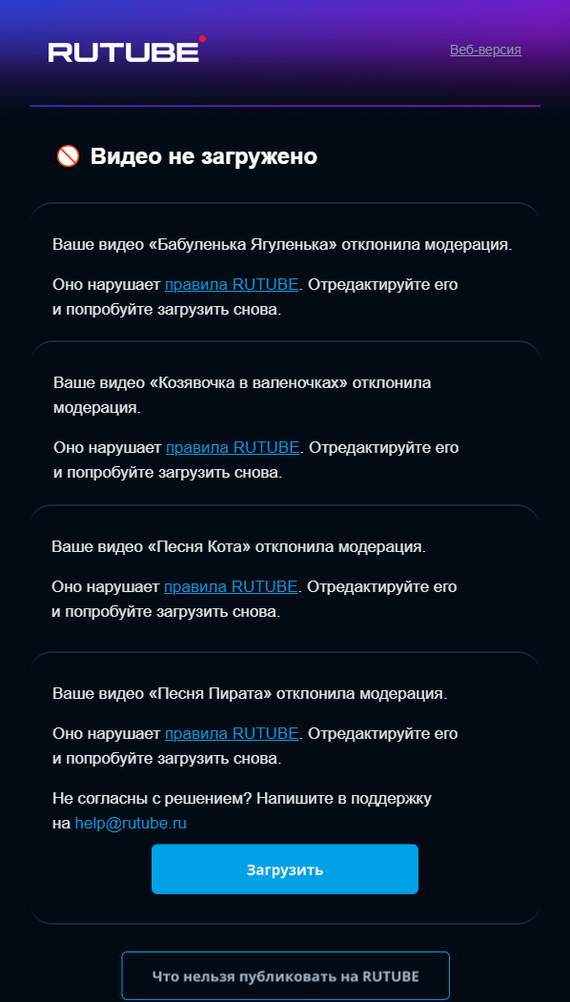 RUTUBE

Веб-версия

Видео не загружено

Ваше видео «Бабуленька Ягуленька» отклонила модерация.

Оно нарушает правила RUTUBE. Отредактируйте его и попробуйте загрузить снова.

Ваше видео «Козявочка в валеночках» отклонила модерация.

Оно нарушает правила RUTUBE. Отредактируйте его и попробуйте загрузить снова.

Ваше видео «Песня Кота» отклонила модерация.

Оно нарушает правила RUTUBE. Отредактируйте его и попробуйте загрузить снова.

Ваше видео «Песня Пирата» отклонила модерация.

Оно нарушает правила RUTUBE. Отредактируйте его и попробуйте загрузить снова.

Не согласны с решением? Напишите в поддержку на help@rutube.ru

Загрузить

Что нельзя публиковать на RUTUBE